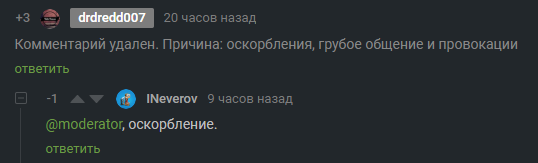 +3 drdredd007 20 часов назад

Комментарий удален. Причина: оскорбления, грубое общение и провокации

ответить

-1 INeverov 9 часов назад

@moderator, оскорбление.

ответить